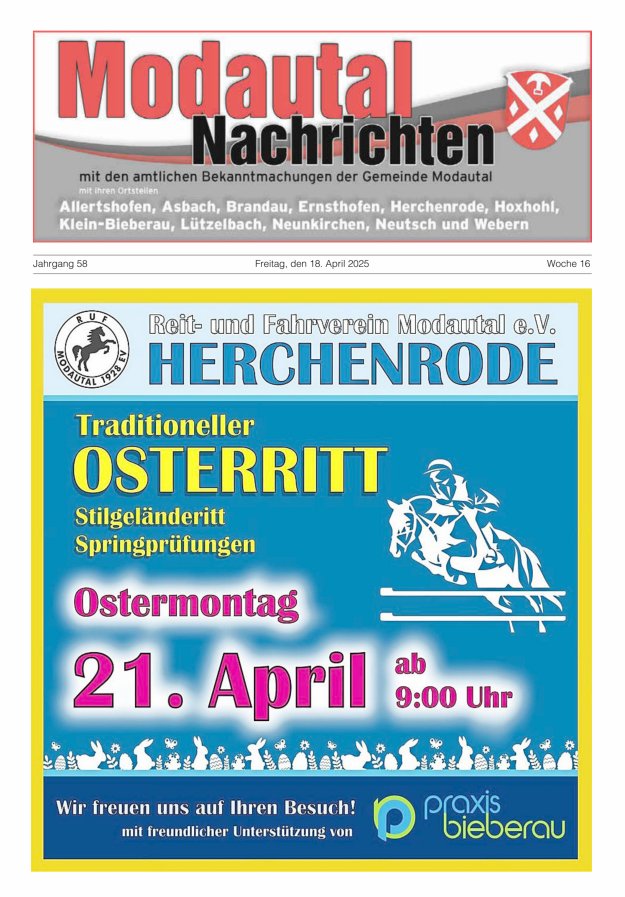 Modautal Nachrichten

mit den amtlichen Bekanntmachungen der Gemeinde Modautal
mit ihren Ortsteilen
Allertshofen, Asbach, Brandau, Ernsthofen, Herchenrode, Hoxhohl, Klein-Bieberau, Lützelbach, Neunkirchen, Neutsch und Webern

Jahrgang 58

Freitag, den 18. April 2025

Woche 16

RUF
MODAUTAL 1928 EV

Reit- und Fahrverein Modautal e.V.
HERCHENRODE

Traditioneller
OSTERRITT
Stilgeländeritt
Springprüfungen

Ostermontag

21. April ab 9:00 Uhr

Wir freuen uns auf Ihren Besuch!
mit freundlicher Unterstützung von

praxis bieberau